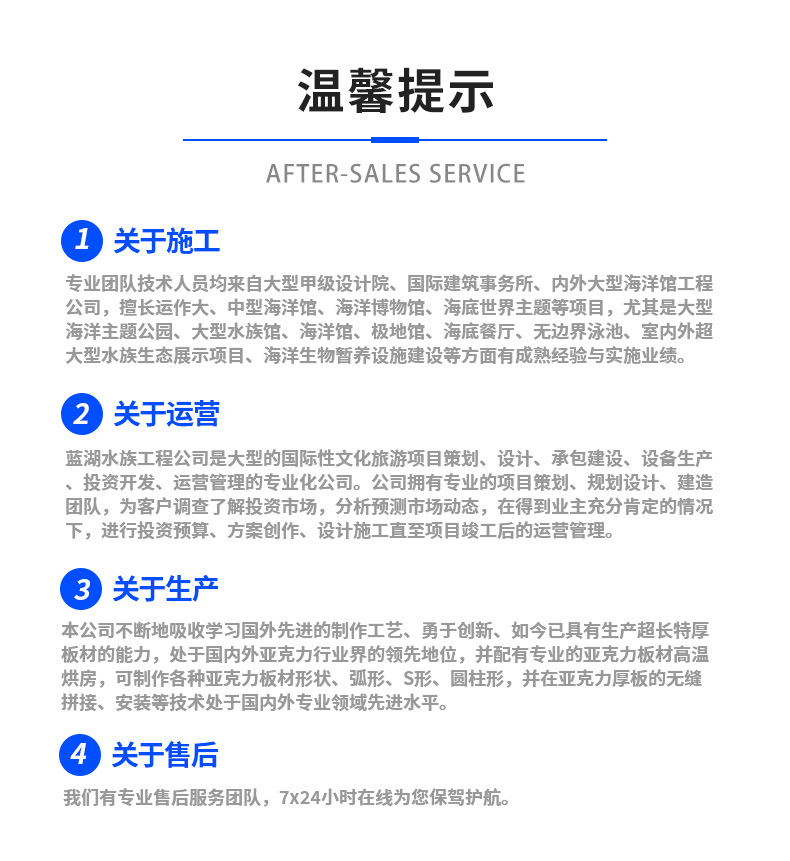 温馨提示

AFTER-SALES SERVICE

1 关于施工

专业团队技术人员均来自大型甲级设计院、国际建筑事务所、内外大型海洋馆工程公司，擅长运作大、中型海洋馆、海洋博物馆、海底世界主题等项目，尤其是大型海洋主题公园、大型水族馆、海洋馆、极地馆、海底餐厅、无边界泳池、室内外超大型水族生态展示项目、海洋生物暂养设施建设等方面有成熟经验与实施业绩。

2 关于运营

蓝湖水族工程公司是大型的国际性文化旅游项目策划、设计、承包建设、设备生产、投资开发、运营管理的专业化公司。公司拥有专业的项目策划、规划设计、建造团队，为客户调查了解投资市场，分析预测市场动态，在得到业主充分肯定的情况下，进行投资预算、方案创作、设计施工直至项目竣工后的运营管理。

3 关于生产

本公司不断地吸收学习国外先进的制作工艺、勇于创新、如今已具有生产超长特厚板材的能力，处于国内外亚克力行业界的领先地位，并配有专业的亚克力板材高温烘房，可制作各种亚克力板材形状、弧形、S形、圆柱形，并在亚克力厚板的无缝拼接、安装等技术处于国内外专业领域先进水平。

4 关于售后

我们有专业售后服务团队，7x24小时在线为您保驾护航。